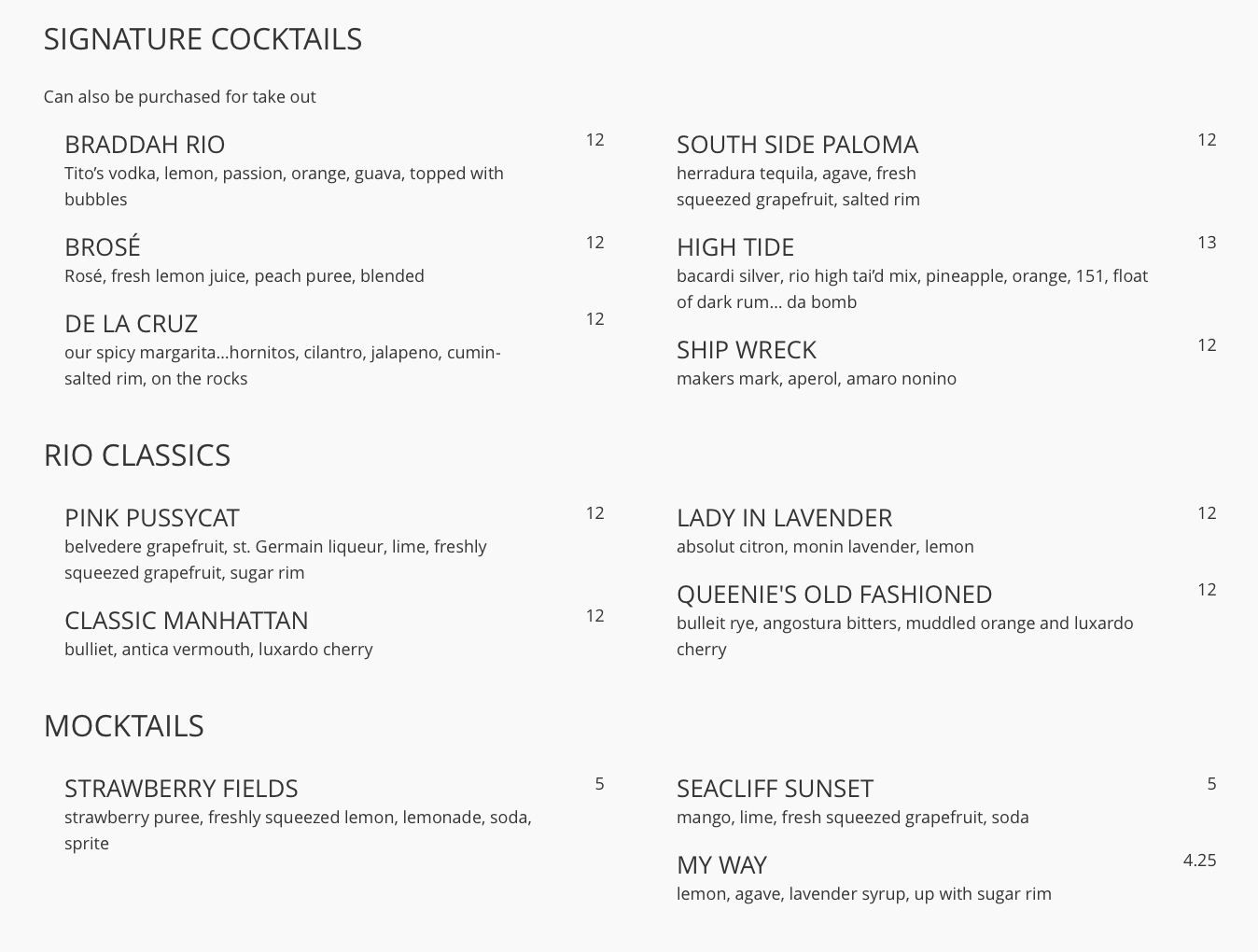 SIGNATURE COCKTAILS

Can also be purchased for take out

BRADDAH RIO 12
Tito's vodka, lemon, passion, orange, guava, topped with bubbles

BROSÉ 12
Rosé, fresh lemon juice, peach puree, blended

DE LA CRUZ 12
our spicy margarita...hornitos, cilantro, jalapeno, cumin-salted rim, on the rocks

SOUTH SIDE PALOMA 12
herradura tequila, agave, fresh squeezed grapefruit, salted rim

HIGH TIDE 13
bacardi silver, rio high tai'd mix, pineapple, orange, 151, float of dark rum... da bomb

SHIP WRECK 12
makers mark, aperol, amaro nonino

RIO CLASSICS

PINK PUSSYCAT 12
belvedere grapefruit, st. Germain liqueur, lime, freshly squeezed grapefruit, sugar rim

CLASSIC MANHATTAN 12
bulliet, antica vermouth, luxardo cherry

LADY IN LAVENDER 12
absolut citron, monin lavender, lemon

QUEENIE'S OLD FASHIONED 12
bulleit rye, angostura bitters, muddled orange and luxardo cherry

MOCKTAILS

STRAWBERRY FIELDS 5
strawberry puree, freshly squeezed lemon, lemonade, soda, sprite

SEACLIFF SUNSET 5
mango, lime, fresh squeezed grapefruit, soda

MY WAY 4.25
lemon, agave, lavender syrup, up with sugar rim